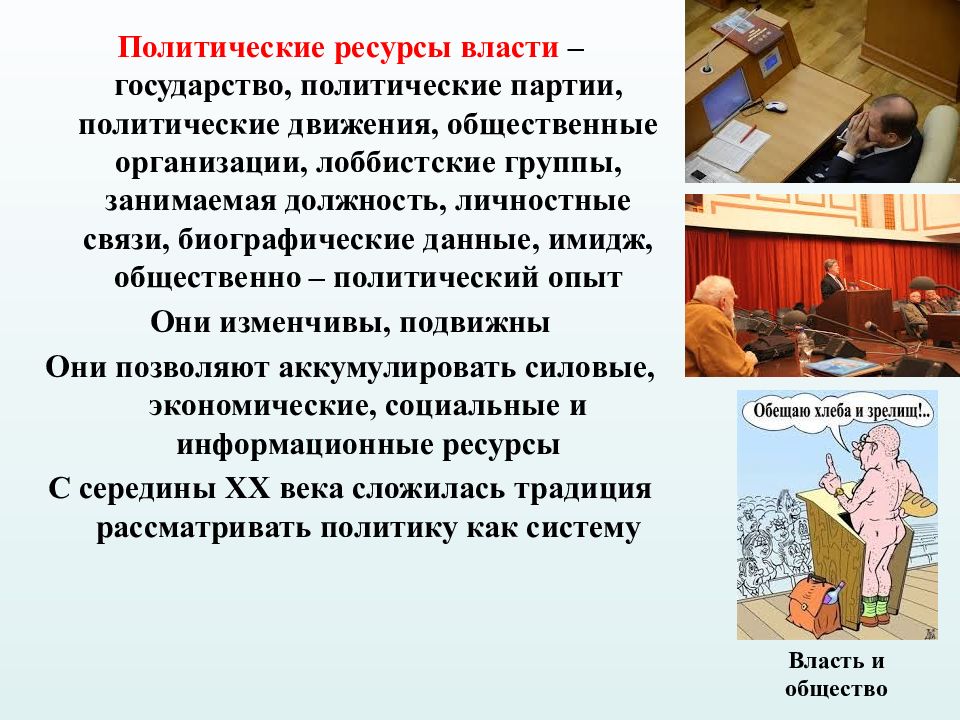 Политические ресурсы власти – государство, политические партии, политические движения, общественные организации, лоббистские группы, занимаемая должность, личностные связи, биографические данные, имидж, общественно – политический опыт

Они изменчивы, подвижны

Они позволяют аккумулировать силовые, экономические, социальные и информационные ресурсы

С середины XX века сложилась традиция рассматривать политику как систему

Обещаю хлеба и зрелищ!..

Власть и общество